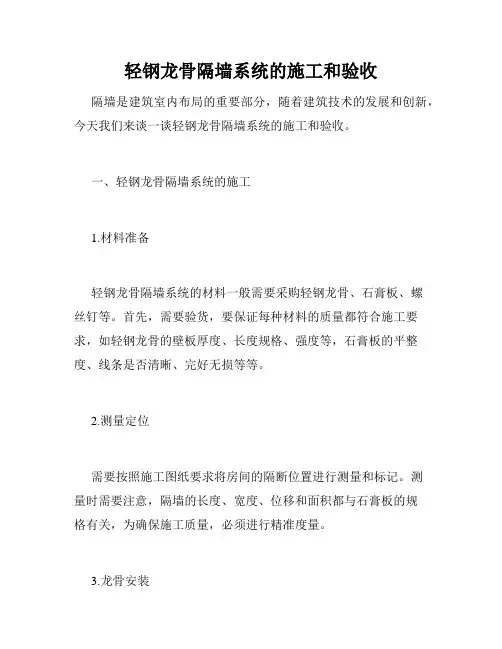 轻钢龙骨隔墙系统的施工和验收

隔墙是建筑室内布局的重要部分，随着建筑技术的发展和创新，今天我们来谈一谈轻钢龙骨隔墙系统的施工和验收。

一、轻钢龙骨隔墙系统的施工

1.材料准备

轻钢龙骨隔墙系统的材料一般需要采购轻钢龙骨、石膏板、螺丝钉等。首先，需要验货，要保证每种材料的质量都符合施工要求，如轻钢龙骨的壁板厚度、长度规格、强度等，石膏板的平整度、线条是否清晰、完好无损等等。

2.测量定位

需要按照施工图纸要求将房间的隔断位置进行测量和标记。测量时需要注意，隔墙的长度、宽度、位移和面积都与石膏板的规格有关，为确保施工质量，必须进行精准度量。

3.龙骨安装